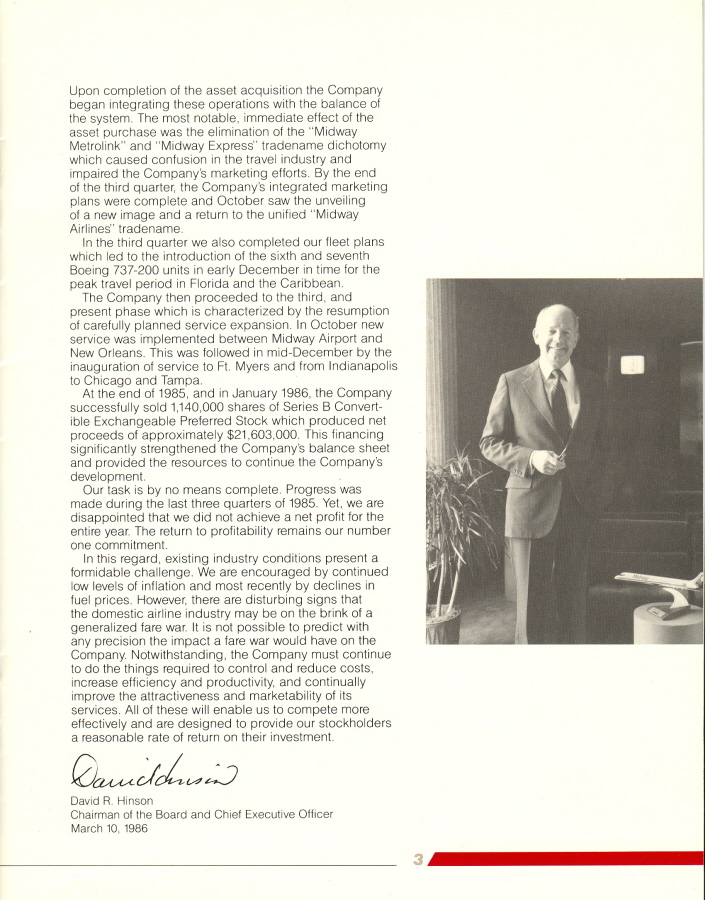 Upon completion of the asset acquisition the Company began integrating these operations with the balance of the system. The most notable, immediate effect of the asset purchase was the elimination of the "Midway Metrolink" and "Midway Express" tradename dichotomy which caused confusion in the travel industry and impaired the Company's marketing efforts. By the end of the third quarter, the Company's integrated marketing plans were complete and October saw the unveiling of a new image and a return to the unified "Midway Airlines" tradename.

In the third quarter we also completed our fleet plans which led to the introduction of the sixth and seventh Boeing 737-200 units in early December in time for the peak travel period in Florida and the Caribbean.

The Company then proceeded to the third, and present phase which is characterized by the resumption of carefully planned service expansion. In October new service was implemented between Midway Airport and New Orleans. This was followed in mid-December by the inauguration of service to Ft. Myers and from Indianapolis to Chicago and Tampa.

At the end of 1985, and in January 1986, the Company successfully sold 1,140,000 shares of Series B Convertible Exchangeable Preferred Stock which produced net proceeds of approximately $21,603,000. This financing significantly strengthened the Company's balance sheet and provided the resources to continue the Company's development.

Our task is by no means complete. Progress was made during the last three quarters of 1985. Yet, we are disappointed that we did not achieve a net profit for the entire year. The return to profitability remains our number one commitment.

In this regard, existing industry conditions present a formidable challenge. We are encouraged by continued low levels of inflation and most recently by declines in fuel prices. However, there are disturbing signs that the domestic airline industry may be on the brink of a generalized fare war. It is not possible to predict with any precision the impact a fare war would have on the Company. Notwithstanding, the Company must continue to do the things required to control and reduce costs, increase efficiency and productivity, and continually improve the attractiveness and marketability of its services. All of these will enable us to compete more effectively and are designed to provide our stockholders a reasonable rate of return on their investment.

David Hinson

David R. Hinson
Chairman of the Board and Chief Executive Officer
March 10, 1986

3